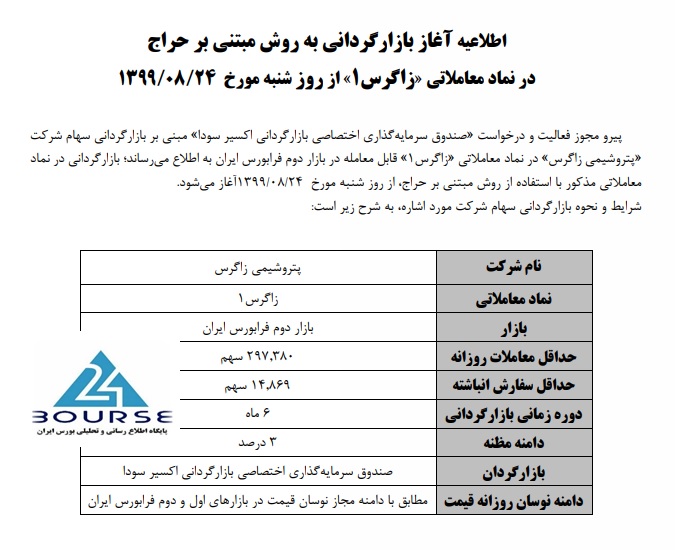 اطلاعیه آغاز بازارگردانی به روش مبتنی بر حراج

در نماد معاملاتی «زاگرس۱» از روز شنبه مورخ ۱۳۹۹/۰۸/۲۴

پیرو مجوز فعالیت و درخواست «صندوق سرمایه‌گذاری اختصاصی بازارگردانی اکسیر سودا» مبنی بر بازارگردانی سهام شرکت «پتروشیمی زاگرس» در نماد معاملاتی «زاگرس۱» قابل معامله در بازار دوم فرابورس ایران به اطلاع می‌رساند؛ بازارگردانی در نماد معاملاتی مذکور با استفاده از روش مبتنی بر حراج، از روز شنبه مورخ ۱۳۹۹/۰۸/۲۴آغاز می‌شود.
شرایط و نحوه بازارگردانی سهام شرکت مورد اشاره، به شرح زیر است:

| نام شرکت | پتروشیمی زاگرس |
|---|---|
| نماد معاملاتی | زاگرس۱ |
| بازار | بازار دوم فرابورس ایران |
| حداقل معاملات روزانه | ۲۹۷,۳۸۰ سهم |
| حداقل سفارش انباشته | ۱۴,۸۶۹ سهم |
| دوره زمانی بازارگردانی | ۶ ماه |
| دامنه مظنه | ۳ درصد |
| بازارگردان | صندوق سرمایه‌گذاری اختصاصی بازارگردانی اکسیر سودا |
| دامنه نوسان روزانه قیمت | مطابق با دامنه مجاز نوسان قیمت در بازارهای اول و دوم فرابورس ایران |

24
BOURSE
پایگاه اطلاع رسانی و تحلیلی بورس ایران